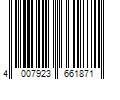 4 007923 661871